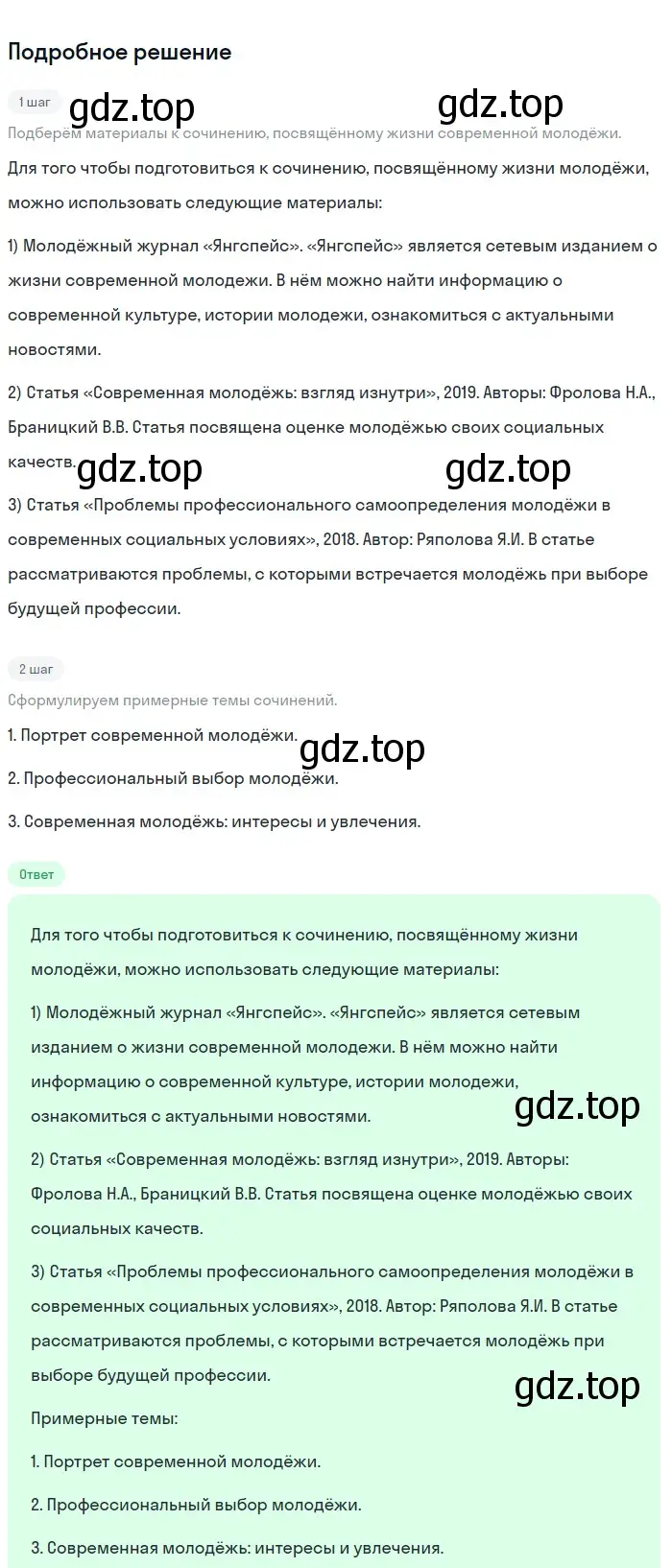 Подробное решение

1 шаг

gdz.top gdz.top

Подберём материалы к сочинению, посвящённому жизни современной молодёжи.

Для того чтобы подготовиться к сочинению, посвящённому жизни молодёжи, можно использовать следующие материалы:

1) Молодёжный журнал «Янгспейс». «Янгспейс» является сетевым изданием о жизни современной молодежи. В нём можно найти информацию о современной культуре, истории молодежи, ознакомиться с актуальными новостями.

2) Статья «Современная молодёжь: взгляд изнутри», 2019. Авторы: Фролова Н.А., Браницкий В.В. Статья посвящена оценке молодёжью своих социальных качеств.

gdz.top gdz.top

3) Статья «Проблемы профессионального самоопределения молодёжи в современных социальных условиях», 2018. Автор: Ряполова Я.И. В статье рассматриваются проблемы, с которыми встречается молодёжь при выборе будущей профессии.

2 шаг

Сформулируем примерные темы сочинений.

1. Портрет современной молодёжи.

gdz.top

2. Профессиональный выбор молодёжи.

3. Современная молодёжь: интересы и увлечения.

Ответ

Для того чтобы подготовиться к сочинению, посвящённому жизни молодёжи, можно использовать следующие материалы:

1) Молодёжный журнал «Янгспейс». «Янгспейс» является сетевым изданием о жизни современной молодежи. В нём можно найти информацию о современной культуре, истории молодежи, ознакомиться с актуальными новостями.

gdz.top

2) Статья «Современная молодёжь: взгляд изнутри», 2019. Авторы: Фролова Н.А., Браницкий В.В. Статья посвящена оценке молодёжью своих социальных качеств.

3) Статья «Проблемы профессионального самоопределения молодёжи в современных социальных условиях», 2018. Автор: Ряполова Я.И. В статье рассматриваются проблемы, с которыми встречается молодёжь при выборе будущей профессии.

gdz.top

Примерные темы:

1. Портрет современной молодёжи.

2. Профессиональный выбор молодёжи.

3. Современная молодёжь: интересы и увлечения.